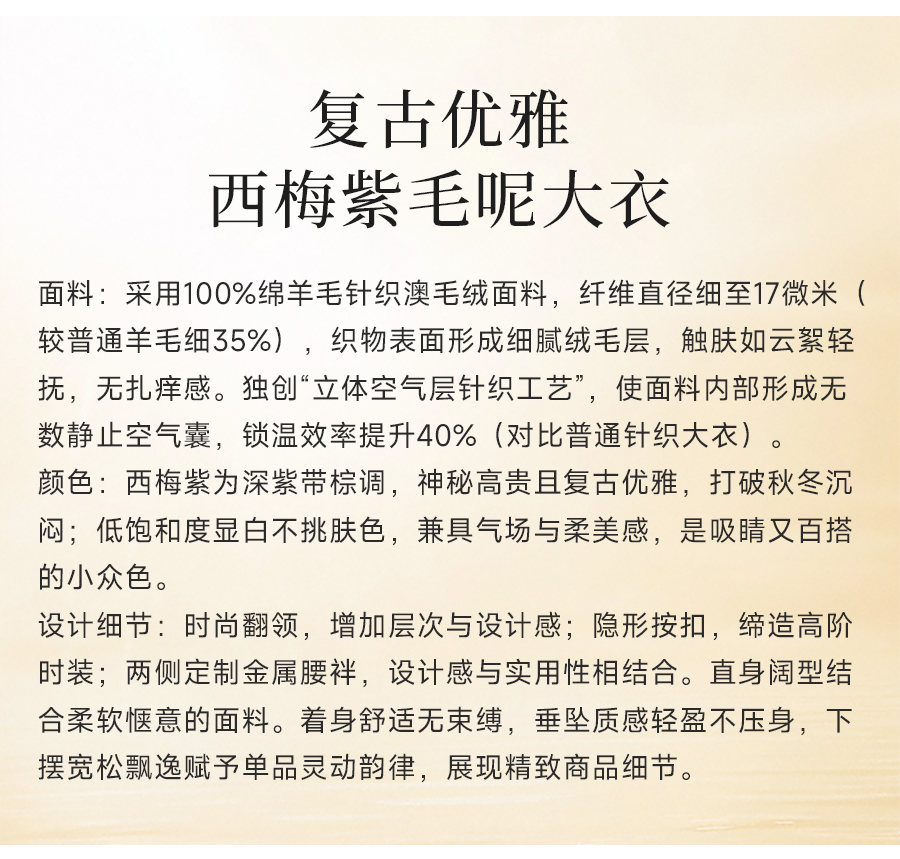 复古优雅
西梅紫毛呢大衣

面料：采用100%绵羊毛针织澳毛绒面料，纤维直径细至17微米（较普通羊毛细35%），织物表面形成细腻绒毛层，触肤如云絮轻抚，无扎痒感。独创“立体空气层针织工艺”，使面料内部形成无数静止空气囊，锁温效率提升40%（对比普通针织大衣）。

颜色：西梅紫为深紫带棕调，神秘高贵且复古优雅，打破秋冬沉闷；低饱和度显白不挑肤色，兼具气场与柔美感，是吸睛又百搭的小众色。

设计细节：时尚翻领，增加层次与设计感；隐形按扣，缔造高阶时装；两侧定制金属腰袢，设计感与实用性相结合。直身阔型结合柔软惬意的面料。着身舒适无束缚，垂坠质感轻盈不压身，下摆宽松飘逸赋予单品灵动韵律，展现精致商品细节。